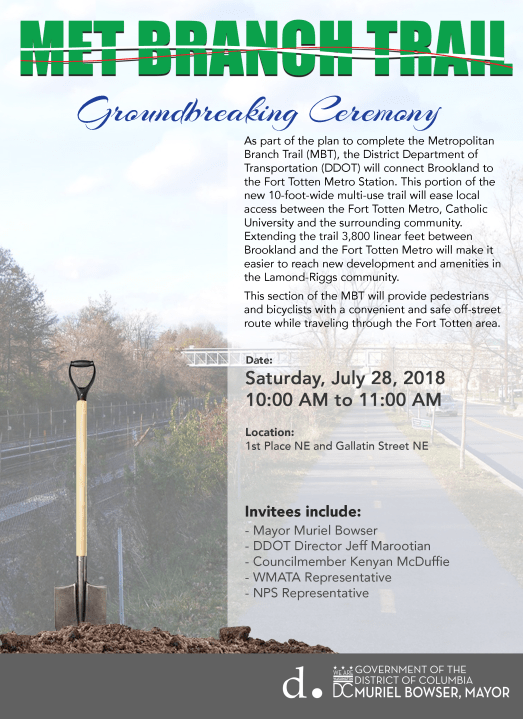 MET BRANCH TRAIL

Groundbreaking Ceremony

As part of the plan to complete the Metropolitan Branch Trail (MBT), the District Department of Transportation (DDOT) will connect Brookland to the Fort Totten Metro Station. This portion of the new 10-foot-wide multi-use trail will ease local access between the Fort Totten Metro, Catholic University and the surrounding community. Extending the trail 3,800 linear feet between Brookland and the Fort Totten Metro will make it easier to reach new development and amenities in the Lamond-Riggs community.

This section of the MBT will provide pedestrians and bicyclists with a convenient and safe off-street route while traveling through the Fort Totten area.

Date:
Saturday, July 28, 2018
10:00 AM to 11:00 AM

Location:
1st Place NE and Gallatin Street NE

Invitees include:
- Mayor Muriel Bowser
- DDOT Director Jeff Marootian
- Councilmember Kenyan McDuffie
- WMATA Representative
- NPS Representative

d.

WE ARE DC GOVERNMENT OF THE DISTRICT OF COLUMBIA MURIEL BOWSER, MAYOR